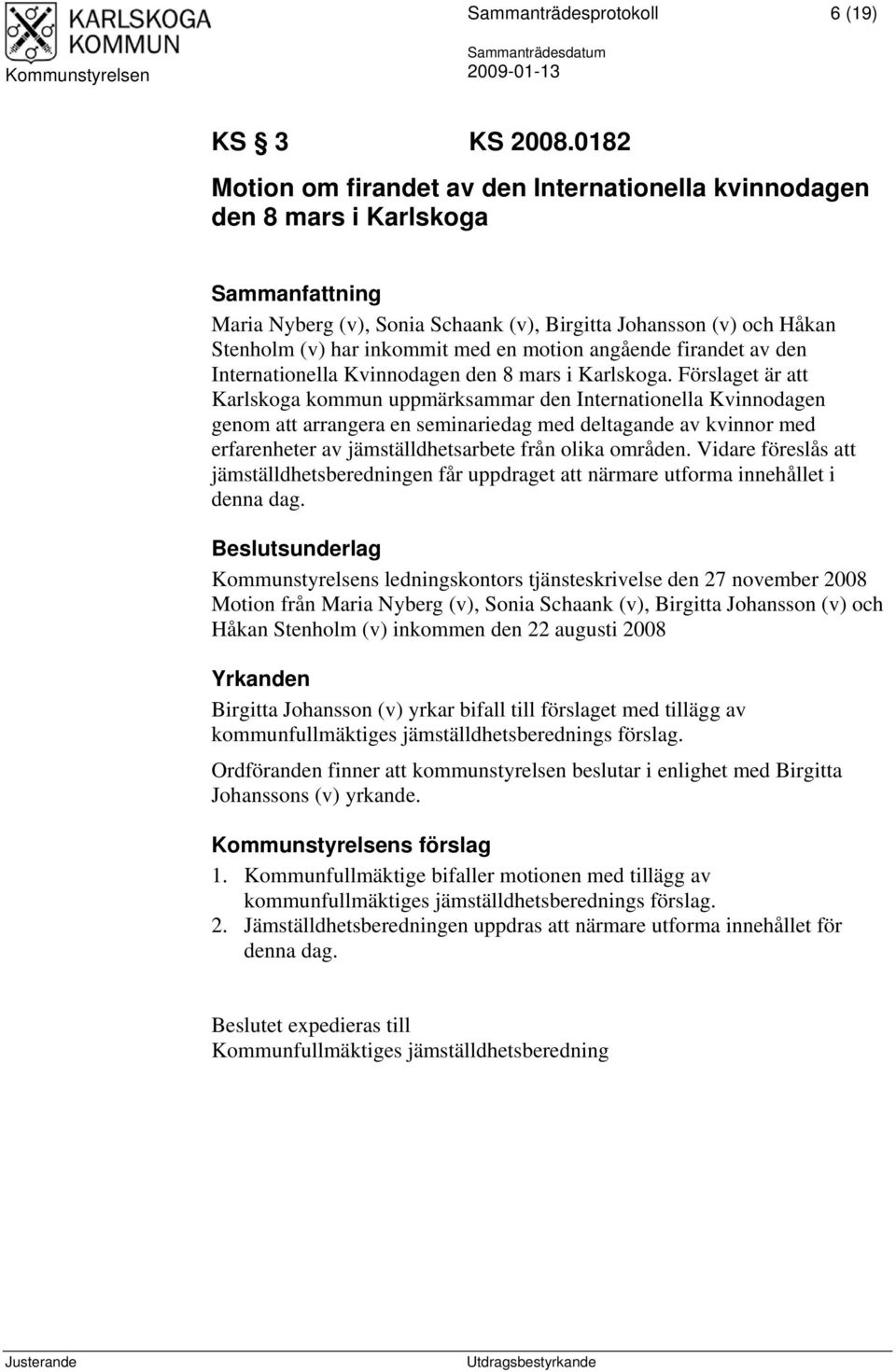 KARLSKOGA KOMMUN

Kommunstyrelsen

Sammanträdesprotokoll 6 (19)

Sammanträdesdatum
2009-01-13

KS § 3 KS 2008.0182

Motion om firandet av den Internationella kvinnodagen den 8 mars i Karlskoga

Sammanfattning
Maria Nyberg (v), Sonia Schaank (v), Birgitta Johansson (v) och Håkan Stenholm (v) har inkommit med en motion angående firandet av den Internationella Kvinnodagen den 8 mars i Karlskoga. Förslaget är att Karlskoga kommun uppmärksammar den Internationella Kvinnodagen genom att arrangera en seminariedag med deltagande av kvinnor med erfarenheter av jämställdhetsarbete från olika områden. Vidare föreslås att jämställdhetsberedningen får uppdraget att närmare utforma innehållet i denna dag.

Beslutsunderlag
Kommunstyrelsens ledningskontors tjänsteskrivelse den 27 november 2008
Motion från Maria Nyberg (v), Sonia Schaank (v), Birgitta Johansson (v) och Håkan Stenholm (v) inkommen den 22 augusti 2008

Yrkanden
Birgitta Johansson (v) yrkar bifall till förslaget med tillägg av kommunfullmäktiges jämställdhetsberednings förslag.

Ordföranden finner att kommunstyrelsen beslutar i enlighet med Birgitta Johanssons (v) yrkande.

Kommunstyrelsens förslag
1. Kommunfullmäktige bifaller motionen med tillägg av kommunfullmäktiges jämställdhetsberednings förslag.
2. Jämställdhetsberedningen uppdras att närmare utforma innehållet för denna dag.

Beslutet expedieras till
Kommunfullmäktiges jämställdhetsberedning

Justerande

Utdragsbestyrkande